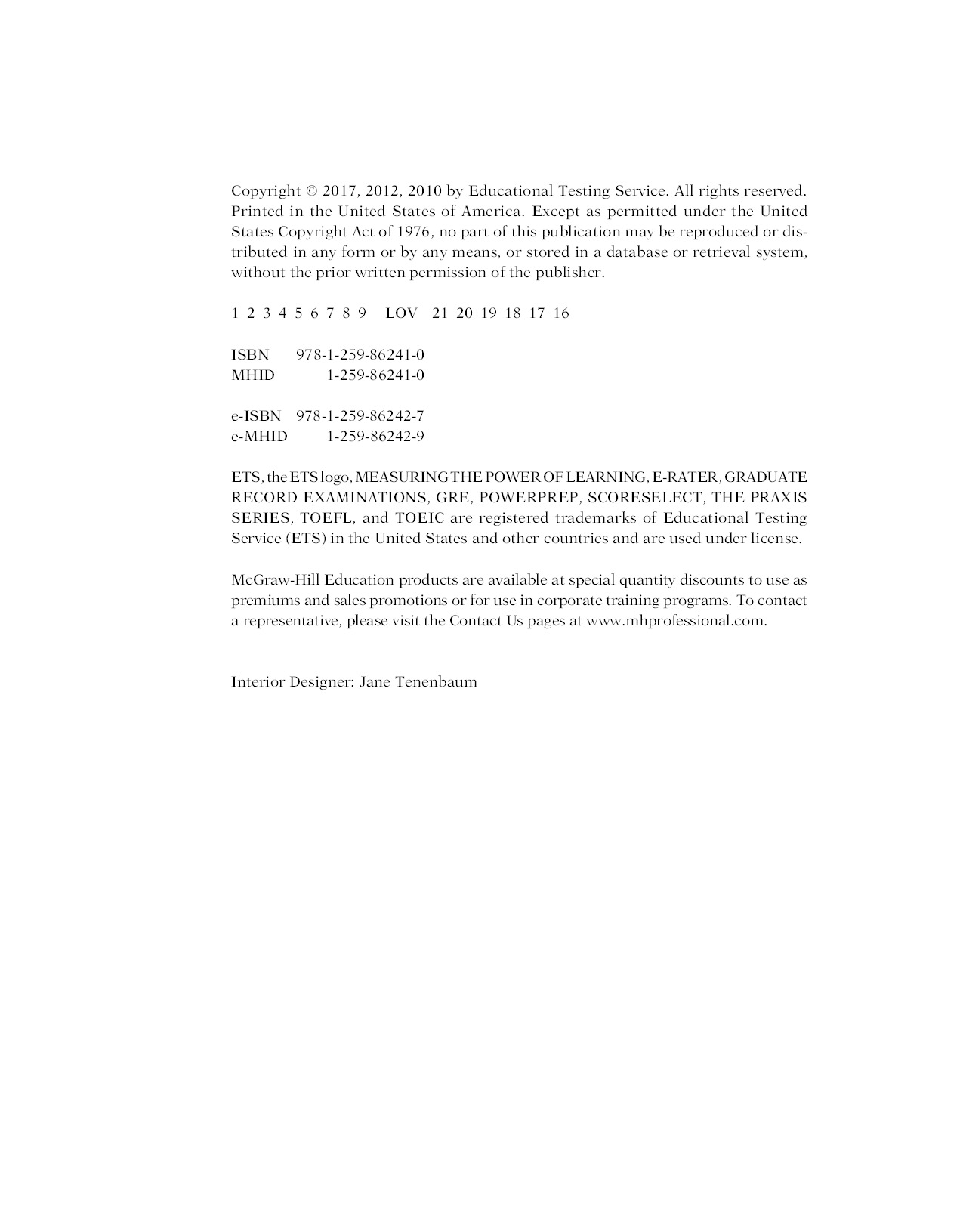 Copyright © 2017, 2012, 2010 by Educational Testing Service. All rights reserved. Printed in the United States of America. Except as permitted under the United States Copyright Act of 1976, no part of this publication may be reproduced or distributed in any form or by any means, or stored in a database or retrieval system, without the prior written permission of the publisher.

1 2 3 4 5 6 7 8 9 LOV 21 20 19 18 17 16

ISBN 978-1-259-86241-0
MHID 1-259-86241-0

e-ISBN 978-1-259-86242-7
e-MHID 1-259-86242-9

ETS, the ETS logo, MEASURING THE POWER OF LEARNING, E-RATER, GRADUATE RECORD EXAMINATIONS, GRE, POWERPREP, SCORESELECT, THE PRAXIS SERIES, TOEFL, and TOEIC are registered trademarks of Educational Testing Service (ETS) in the United States and other countries and are used under license.

McGraw-Hill Education products are available at special quantity discounts to use as premiums and sales promotions or for use in corporate training programs. To contact a representative, please visit the Contact Us pages at www.mhprofessional.com.

Interior Designer: Jane Tenenbaum